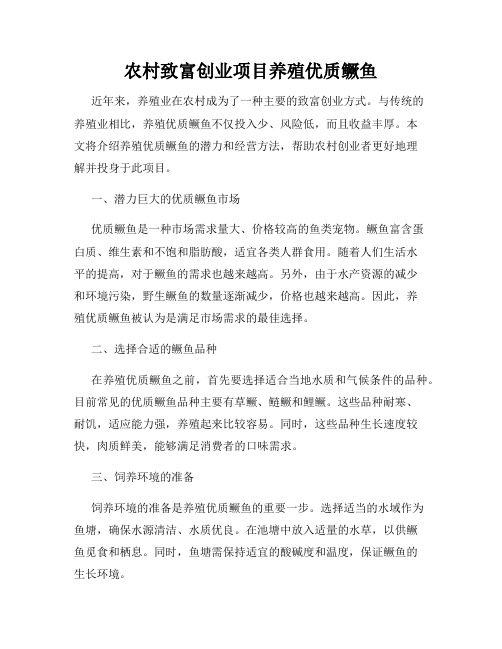 农村致富创业项目养殖优质鳜鱼

近年来，养殖业在农村成为了一种主要的致富创业方式。与传统的养殖业相比，养殖优质鳜鱼不仅投入少、风险低，而且收益丰厚。本文将介绍养殖优质鳜鱼的潜力和经营方法，帮助农村创业者更好地理解并投身于此项目。

一、潜力巨大的优质鳜鱼市场

优质鳜鱼是一种市场需求量大、价格较高的鱼类宠物。鳜鱼富含蛋白质、维生素和不饱和脂肪酸，适宜各类人群食用。随着人们生活水平的提高，对于鳜鱼的需求也越来越高。另外，由于水产资源的减少和环境污染，野生鳜鱼的数量逐渐减少，价格也越来越高。因此，养殖优质鳜鱼被认为是满足市场需求的最佳选择。

二、选择合适的鳜鱼品种

在养殖优质鳜鱼之前，首先要选择适合当地水质和气候条件的品种。目前常见的优质鳜鱼品种主要有草鳜、鲢鳜和鲤鳜。这些品种耐寒、耐饥，适应能力强，养殖起来比较容易。同时，这些品种生长速度较快，肉质鲜美，能够满足消费者的口味需求。

三、饲养环境的准备

饲养环境的准备是养殖优质鳜鱼的重要一步。选择适当的水域作为鱼塘，确保水源清洁、水质优良。在池塘中放入适量的水草，以供鳜鱼觅食和栖息。同时，鱼塘需保持适宜的酸碱度和温度，保证鳜鱼的生长环境。